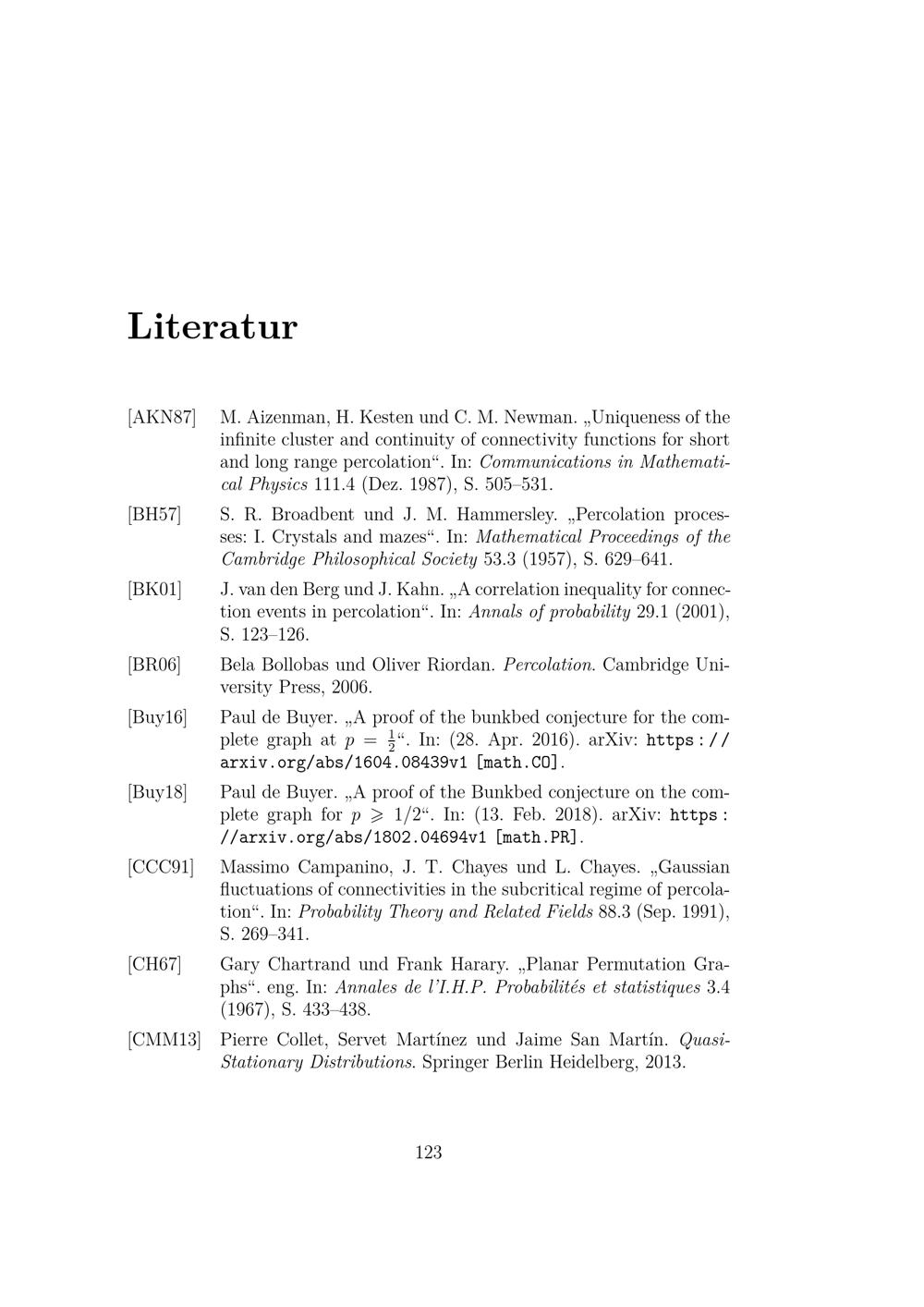 Literatur

[AKN87] M. Aizenman, H. Kesten und C. M. Newman. „Uniqueness of the infinite cluster and continuity of connectivity functions for short and long range percolation“. In: Communications in Mathematical Physics 111.4 (Dez. 1987), S. 505–531.

[BH57] S. R. Broadbent und J. M. Hammersley. „Percolation processes: I. Crystals and mazes“. In: Mathematical Proceedings of the Cambridge Philosophical Society 53.3 (1957), S. 629–641.

[BK01] J. van den Berg und J. Kahn. „A correlation inequality for connection events in percolation“. In: Annals of probability 29.1 (2001), S. 123–126.

[BR06] Bela Bollobas und Oliver Riordan. Percolation. Cambridge University Press, 2006.

[Buy16] Paul de Buyer. „A proof of the bunkbed conjecture for the complete graph at $p = \frac{1}{2}$“. In: (28. Apr. 2016). arXiv: https://arxiv.org/abs/1604.08439v1 [math.CO].

[Buy18] Paul de Buyer. „A proof of the Bunkbed conjecture on the complete graph for $p \geqslant 1/2$“. In: (13. Feb. 2018). arXiv: https://arxiv.org/abs/1802.04694v1 [math.PR].

[CCC91] Massimo Campanino, J. T. Chayes und L. Chayes. „Gaussian fluctuations of connectivities in the subcritical regime of percolation“. In: Probability Theory and Related Fields 88.3 (Sep. 1991), S. 269–341.

[CH67] Gary Chartrand und Frank Harary. „Planar Permutation Graphs“. eng. In: Annales de l'I.H.P. Probabilités et statistiques 3.4 (1967), S. 433–438.

[CMM13] Pierre Collet, Servet Martínez und Jaime San Martín. Quasi-Stationary Distributions. Springer Berlin Heidelberg, 2013.

123